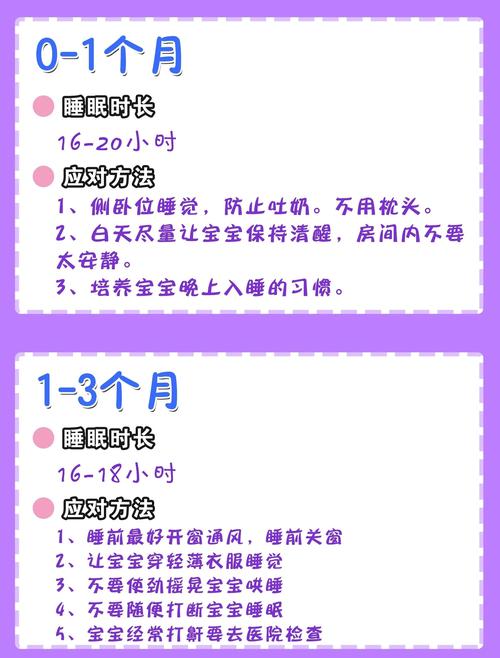 0-1个月

睡眠时长

16-20小时

应对方法

1、侧卧位睡觉，防止吐奶。不用枕头。

2、白天尽量让宝宝保持清醒，房间内不要太安静。

3、培养宝宝晚上入睡的习惯。

1-3个月

睡眠时长

16-18小时

应对方法

1、睡前最好开窗通风，睡前关窗

2、让宝宝穿轻薄衣服睡觉

3、不要使劲摇晃宝宝哄睡

4、不要随便打断宝宝睡眠

5、宝宝经常打鼾要去医院检查